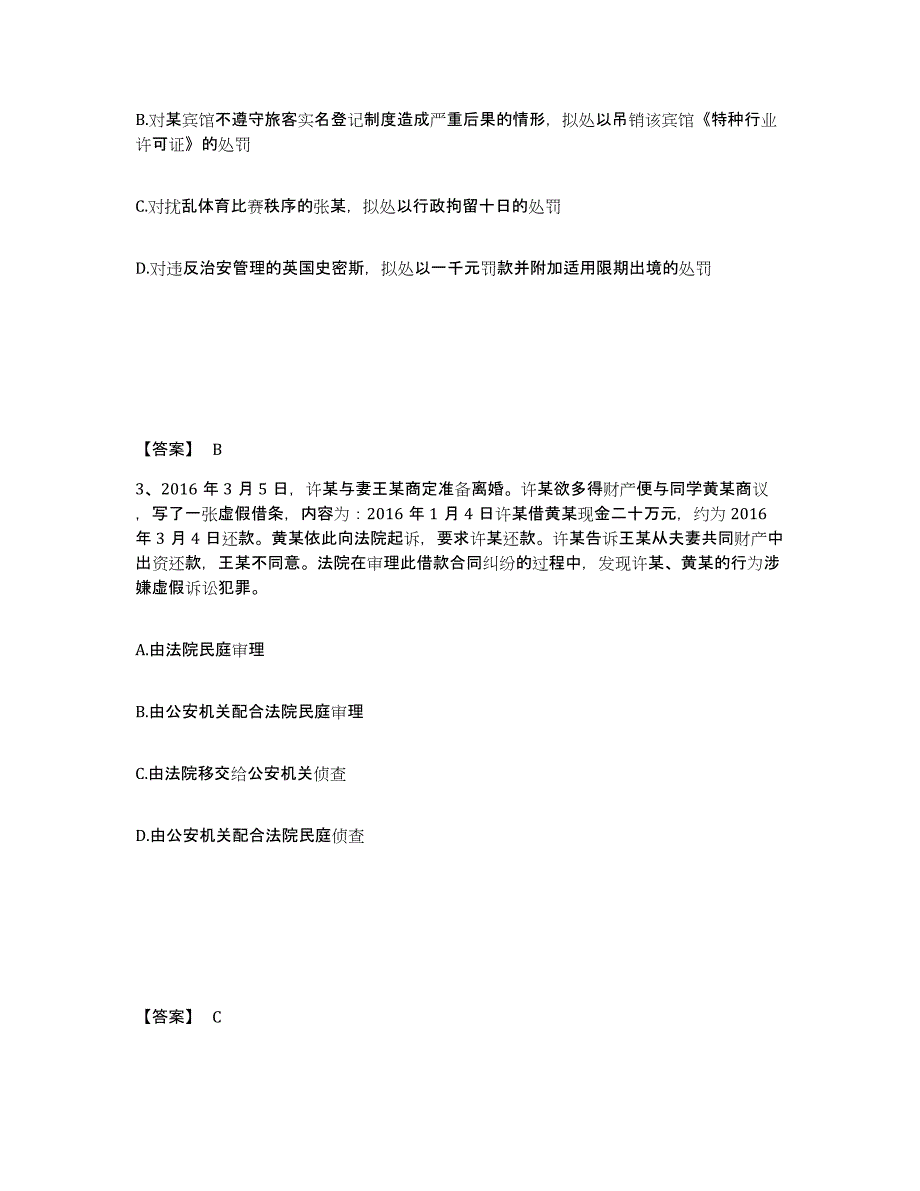 B.对某宾馆不遵守旅客实名登记制度造成严重后果的情形，拟处以吊销该宾馆《特种行业许可证》的处罚

C.对扰乱体育比赛秩序的张某，拟处以行政拘留十日的处罚

D.对违反治安管理的英国史密斯，拟处以一千元罚款并附加适用限期出境的处罚

【答案】 B

3、2016 年 3 月 5 日，许某与妻王某商定准备离婚。许某欲多得财产便与同学黄某商议，写了一张虚假借条，内容为：2016 年 1 月 4 日许某借黄某现金二十万元，约为 2016 年 3 月 4 日还款。黄某依此向法院起诉，要求许某还款。许某告诉王某从夫妻共同财产中出资还款，王某不同意。法院在审理此借款合同纠纷的过程中，发现许某、黄某的行为涉嫌虚假诉讼犯罪。

A.由法院民庭审理

B.由公安机关配合法院民庭审理

C.由法院移交给公安机关侦查

D.由公安机关配合法院民庭侦查

【答案】 C